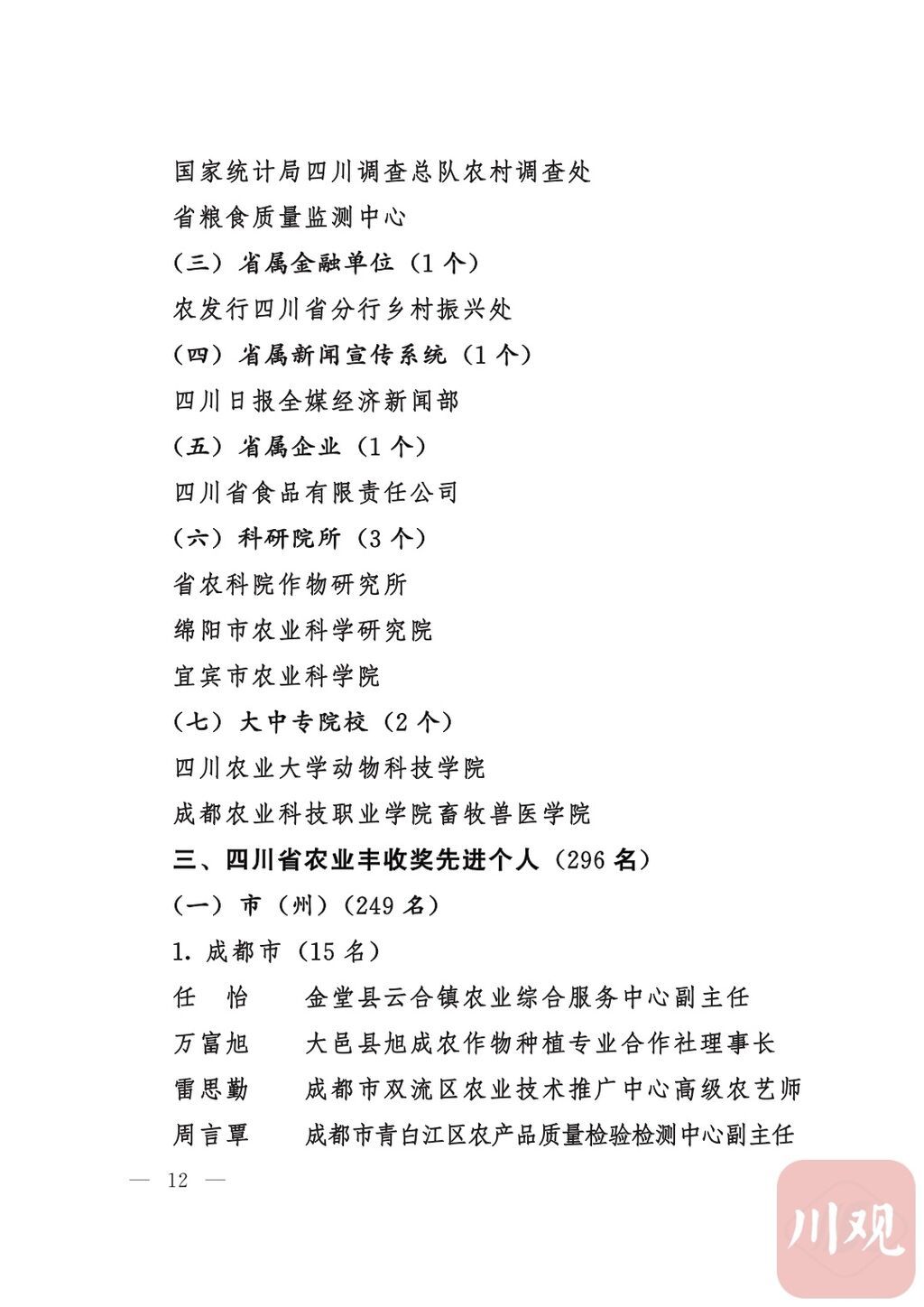 国家统计局四川调查总队农村调查处

省粮食质量监测中心

（三）省属金融单位（1个）

农发行四川省分行乡村振兴处

（四）省属新闻宣传系统（1个）

四川日报全媒经济新闻部

（五）省属企业（1个）

四川省食品有限责任公司

（六）科研院所（3个）

省农科院作物研究所

绵阳市农业科学研究院

宜宾市农业科学院

（七）大中专院校（2个）

四川农业大学动物科技学院

成都农业科技职业学院畜牧兽医学院

三、四川省农业丰收奖先进个人（296名）

（一）市（州）（249名）

1. 成都市（15名）

任　怡　　金堂县云合镇农业综合服务中心副主任

万富旭　　大邑县旭成农作物种植专业合作社理事长

雷思勤　　成都市双流区农业技术推广中心高级农艺师

周言覃　　成都市青白江区农产品质量检验检测中心副主任

— 12 —

川观